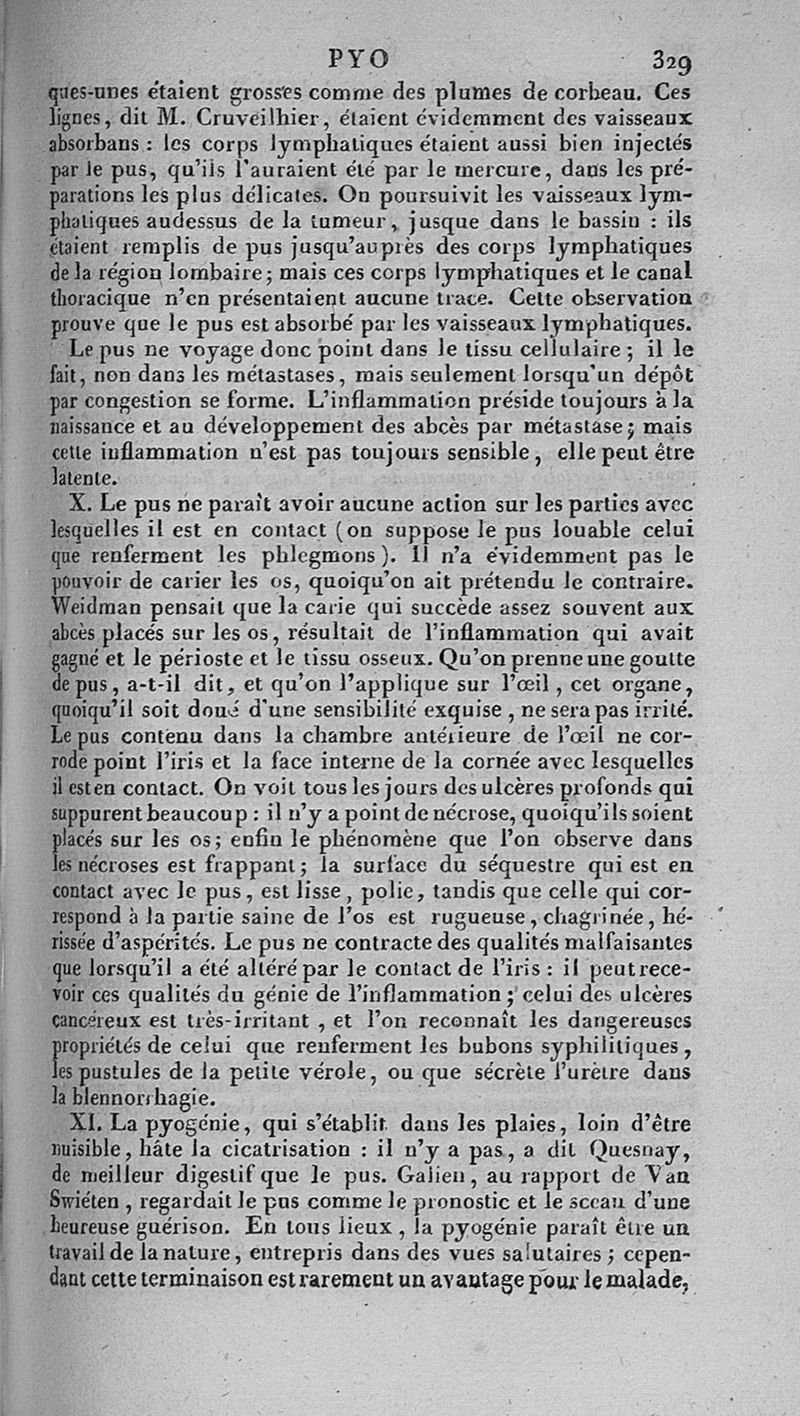 PYO 329

ques-unes étaient grosses comme des plumes de corbeau. Ces lignes, dit M. Cruveilhier, étaient évidemment des vaisseaux absorbans : les corps lymphatiques étaient aussi bien injectés par le pus, qu'ils l'auraient été par le mercure, dans les préparations les plus délicates. On poursuivit les vaisseaux lymphatiques audessus de la tumeur, jusque dans le bassin : ils étaient remplis de pus jusqu'auprès des corps lymphatiques de la région lombaire; mais ces corps lymphatiques et le canal thoracique n'en présentaient aucune trace. Cette observation prouve que le pus est absorbé par les vaisseaux lymphatiques.

Le pus ne voyage donc point dans le tissu cellulaire; il le fait, non dans les métastases, mais seulement lorsqu'un dépôt par congestion se forme. L'inflammation préside toujours à la naissance et au développement des abcès par métastase; mais cette inflammation n'est pas toujours sensible, elle peut être latente.

X. Le pus ne paraît avoir aucune action sur les parties avec lesquelles il est en contact (on suppose le pus louable celui que renferment les phlegmons). Il n'a évidemment pas le pouvoir de carier les os, quoiqu'on ait prétendu le contraire. Weidman pensait que la carie qui succède assez souvent aux abcès placés sur les os, résultait de l'inflammation qui avait gagné et le périoste et le tissu osseux. Qu'on prenne une goutte de pus, a-t-il dit, et qu'on l'applique sur l'œil, cet organe, quoiqu'il soit doué d'une sensibilité exquise, ne sera pas irrité. Le pus contenu dans la chambre antérieure de l'œil ne corrode point l'iris et la face interne de la cornée avec lesquelles il est en contact. On voit tous les jours des ulcères profonds qui suppurent beaucoup : il n'y a point de nécrose, quoiqu'ils soient placés sur les os; enfin le phénomène que l'on observe dans les nécroses est frappant; la surface du séquestre qui est en contact avec le pus, est lisse, polie, tandis que celle qui correspond à la partie saine de l'os est rugueuse, chagrinée, hérissée d'aspérités. Le pus ne contracte des qualités malfaisantes que lorsqu'il a été altéré par le contact de l'iris : il peut recevoir ces qualités du génie de l'inflammation; celui des ulcères cancéreux est très-irritant, et l'on reconnaît les dangereuses propriétés de celui que renferment les bubons syphilitiques, les pustules de la petite vérole, ou que sécrète l'urètre dans la blennorrhagie.

XI. La pyogénie, qui s'établit dans les plaies, loin d'être nuisible, hâte la cicatrisation : il n'y a pas, a dit Quesnay, de meilleur digestif que le pus. Galien, au rapport de Van Swiéten, regardait le pus comme le pronostic et le sceau d'une heureuse guérison. En tous lieux, la pyogénie paraît être un travail de la nature, entrepris dans des vues salutaires; cependant cette terminaison est rarement un avantage pour le malade,